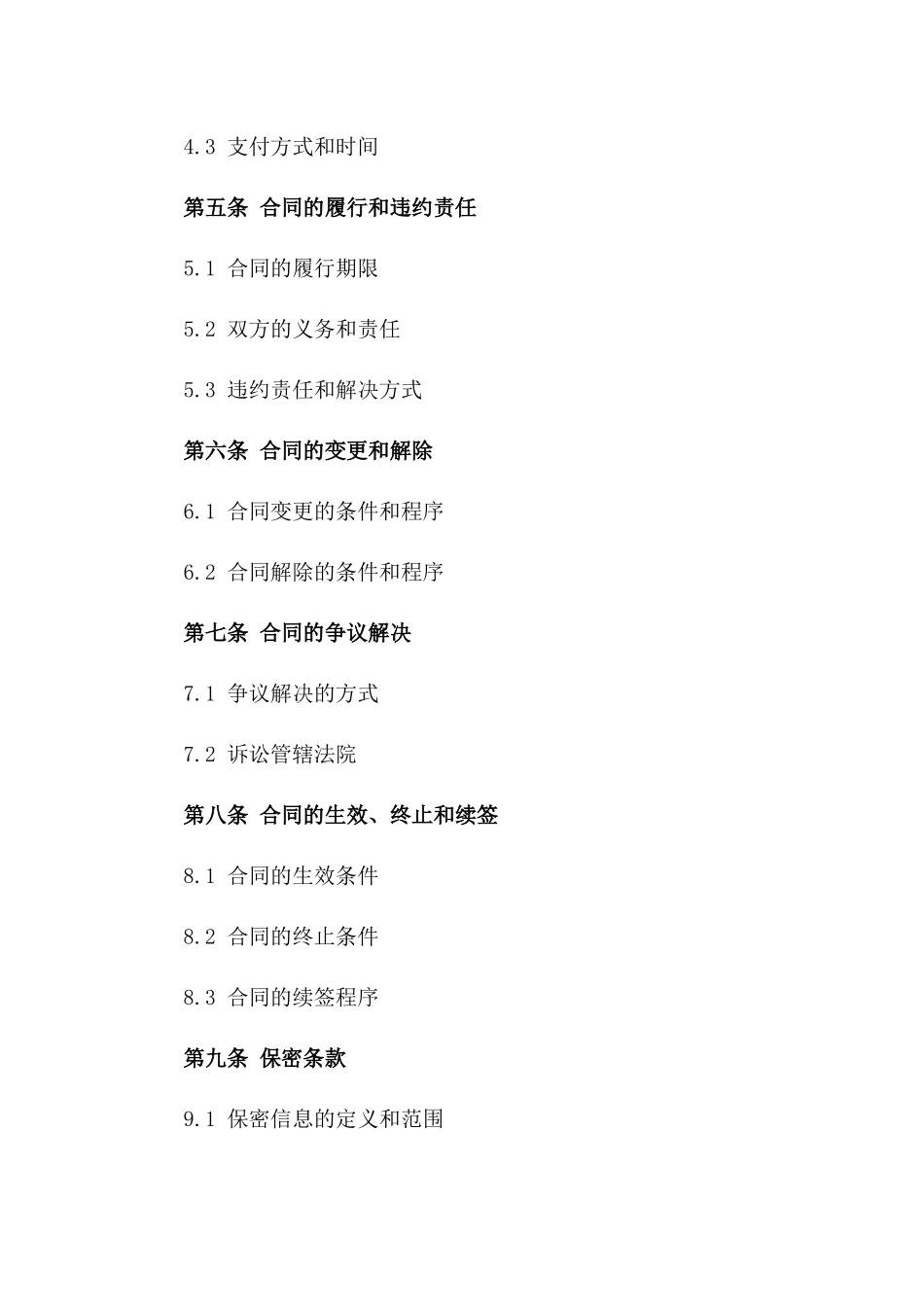 4.3 支付方式和时间

第五条 合同的履行和违约责任

5.1 合同的履行期限

5.2 双方的义务和责任

5.3 违约责任和解决方式

第六条 合同的变更和解除

6.1 合同变更的条件和程序

6.2 合同解除的条件和程序

第七条 合同的争议解决

7.1 争议解决的方式

7.2 诉讼管辖法院

第八条 合同的生效、终止和续签

8.1 合同的生效条件

8.2 合同的终止条件

8.3 合同的续签程序

第九条 保密条款

9.1 保密信息的定义和范围